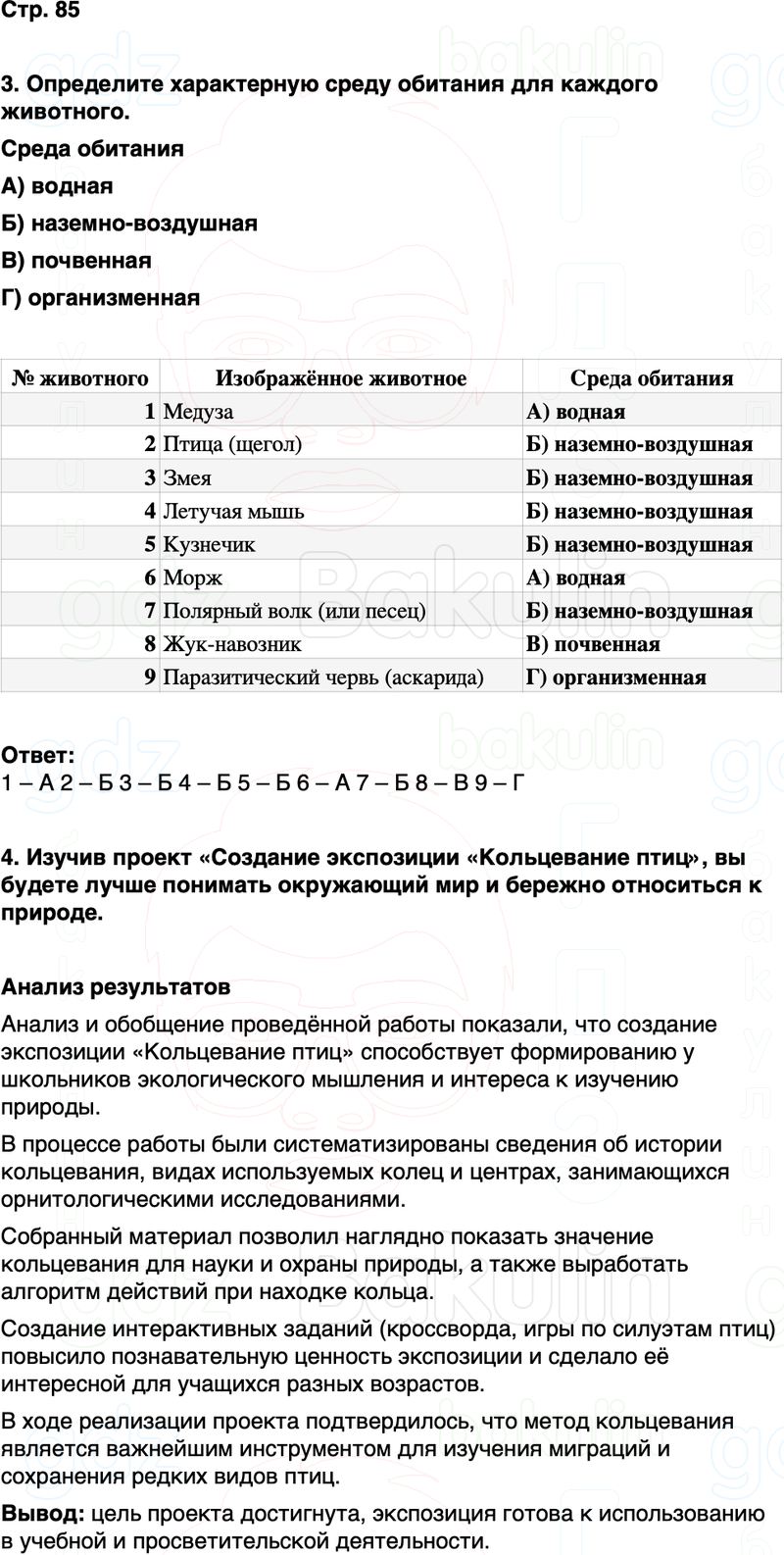 Стр. 85

3. Определите характерную среду обитания для каждого животного.

Среда обитания

А) водная

Б) наземно-воздушная

В) почвенная

Г) организменная

| № животного | Изображённое животное | Среда обитания |
|---|---|---|
| 1 | Медуза | А) водная |
| 2 | Птица (щегол) | Б) наземно-воздушная |
| 3 | Змея | Б) наземно-воздушная |
| 4 | Летучая мышь | Б) наземно-воздушная |
| 5 | Кузнечик | Б) наземно-воздушная |
| 6 | Морж | А) водная |
| 7 | Полярный волк (или песец) | Б) наземно-воздушная |
| 8 | Жук-навозник | В) почвенная |
| 9 | Паразитический червь (аскарида) | Г) организменная |

Ответ:
1 – А 2 – Б 3 – Б 4 – Б 5 – Б 6 – А 7 – Б 8 – В 9 – Г

4. Изучив проект «Создание экспозиции «Кольцевание птиц», вы будете лучше понимать окружающий мир и бережно относиться к природе.

Анализ результатов

Анализ и обобщение проведённой работы показали, что создание экспозиции «Кольцевание птиц» способствует формированию у школьников экологического мышления и интереса к изучению природы.

В процессе работы были систематизированы сведения об истории кольцевания, видах используемых колец и центрах, занимающихся орнитологическими исследованиями.

Собранный материал позволил наглядно показать значение кольцевания для науки и охраны природы, а также выработать алгоритм действий при находке кольца.

Создание интерактивных заданий (кроссворда, игры по силуэтам птиц) повысило познавательную ценность экспозиции и сделало её интересной для учащихся разных возрастов.

В ходе реализации проекта подтвердилось, что метод кольцевания является важнейшим инструментом для изучения миграций и сохранения редких видов птиц.

Вывод: цель проекта достигнута, экспозиция готова к использованию в учебной и просветительской деятельности.